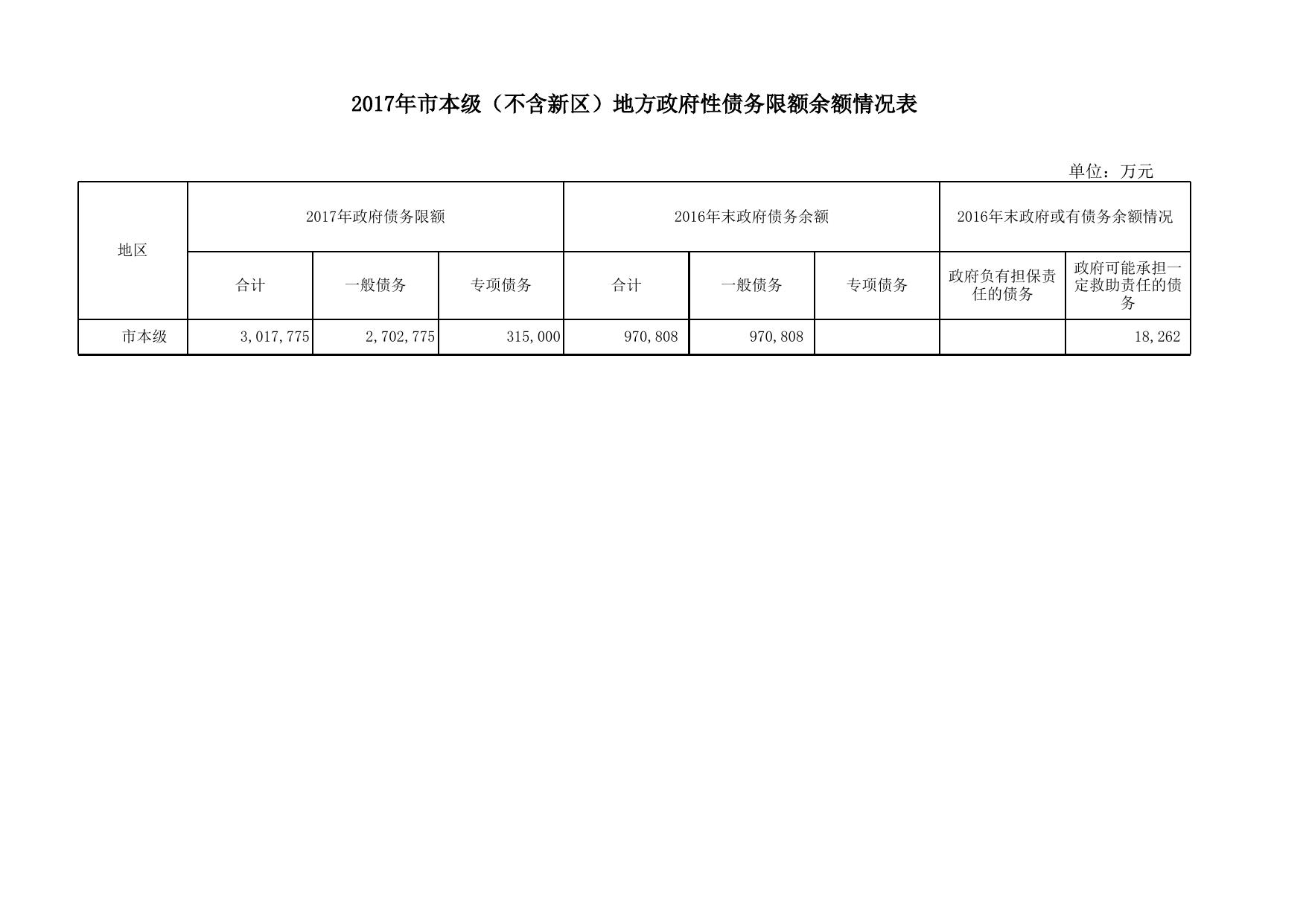 2017年市本级（不含新区）地方政府性债务限额余额情况表

单位：万元

| 地区 | 2017年政府债务限额 | | | 2016年末政府债务余额 | | | 2016年末政府或有债务余额情况 | |
|---|---|---|---|---|---|---|---|---|
| | 合计 | 一般债务 | 专项债务 | 合计 | 一般债务 | 专项债务 | 政府负有担保责任的债务 | 政府可能承担一定救助责任的债务 |
| 市本级 | 3,017,775 | 2,702,775 | 315,000 | 970,808 | 970,808 | | | 18,262 |